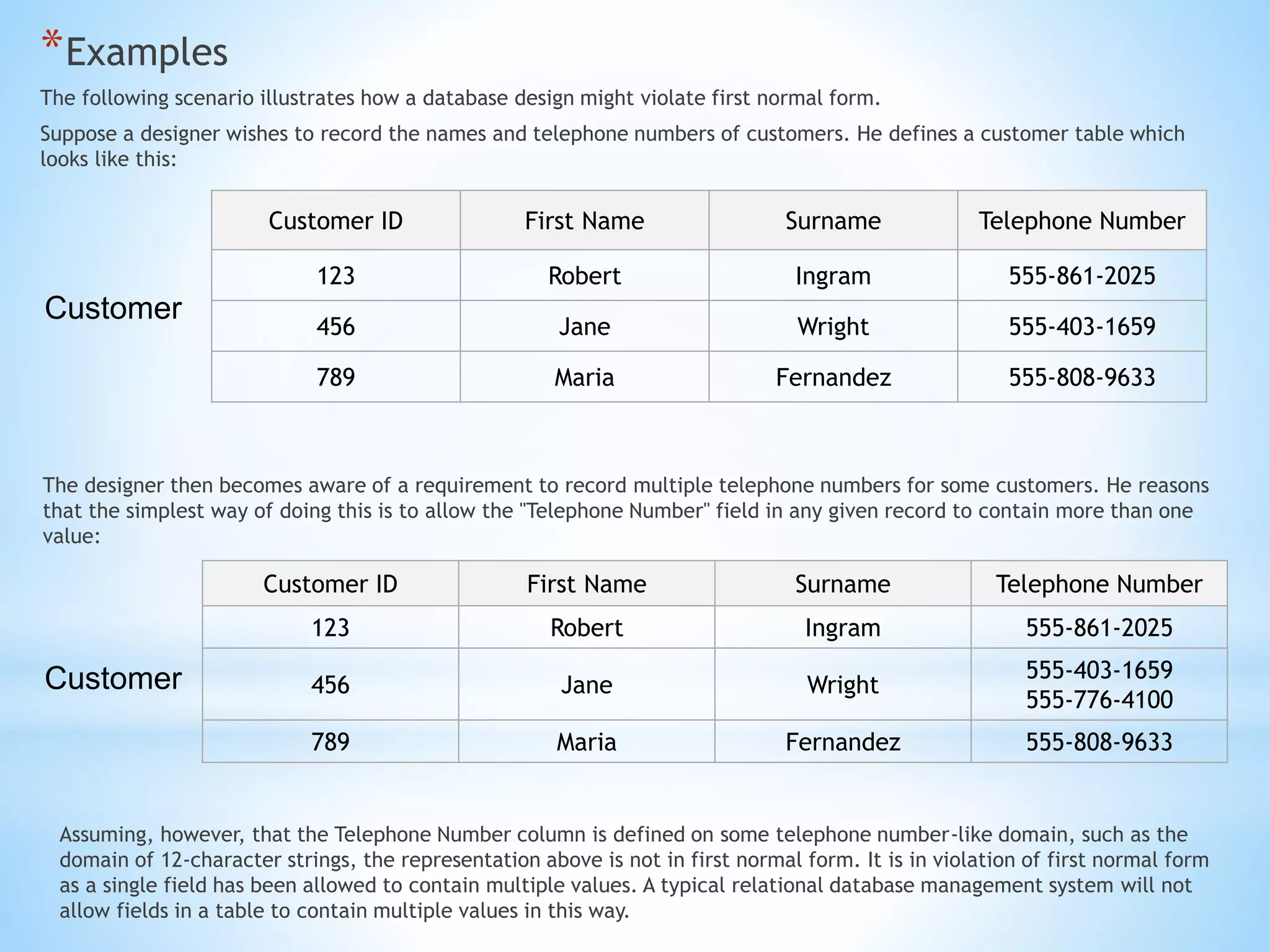 *Examples

The following scenario illustrates how a database design might violate first normal form.

Suppose a designer wishes to record the names and telephone numbers of customers. He defines a customer table which looks like this:

Customer

| Customer ID | First Name | Surname | Telephone Number |
|---|---|---|---|
| 123 | Robert | Ingram | 555-861-2025 |
| 456 | Jane | Wright | 555-403-1659 |
| 789 | Maria | Fernandez | 555-808-9633 |

The designer then becomes aware of a requirement to record multiple telephone numbers for some customers. He reasons that the simplest way of doing this is to allow the "Telephone Number" field in any given record to contain more than one value:

Customer

| Customer ID | First Name | Surname | Telephone Number |
|---|---|---|---|
| 123 | Robert | Ingram | 555-861-2025 |
| 456 | Jane | Wright | 555-403-1659 555-776-4100 |
| 789 | Maria | Fernandez | 555-808-9633 |

Assuming, however, that the Telephone Number column is defined on some telephone number-like domain, such as the domain of 12-character strings, the representation above is not in first normal form. It is in violation of first normal form as a single field has been allowed to contain multiple values. A typical relational database management system will not allow fields in a table to contain multiple values in this way.